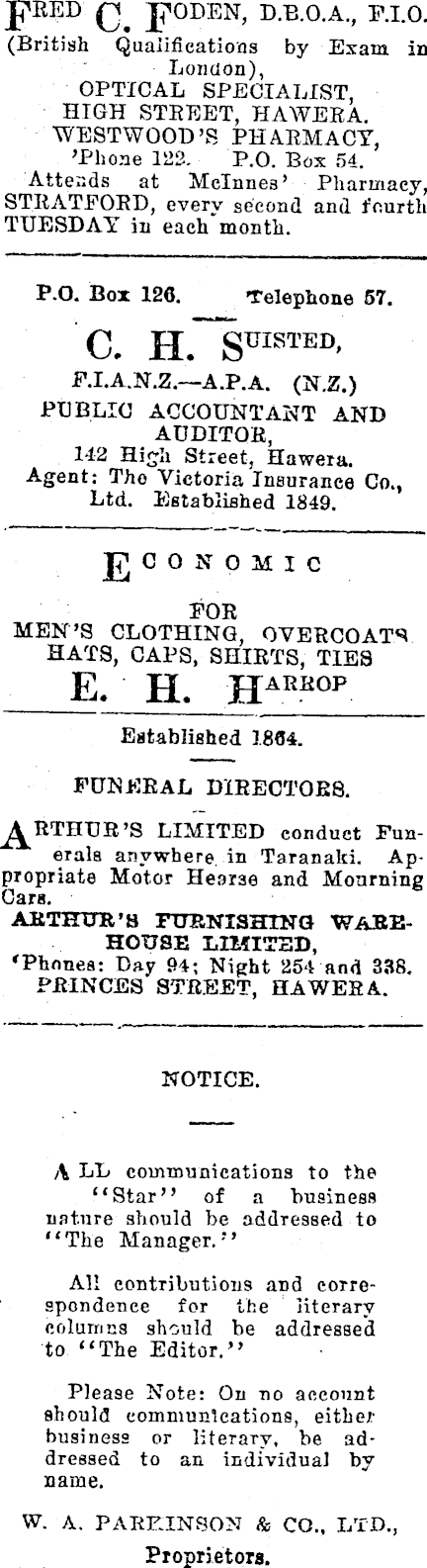 FRED C. FODEN, D.B.O.A., F.I.O. (British Qualifications by Exam in London), OPTICAL SPECIALIST, HIGH STREET, HAWERA. WESTWOOD'S PHARMACY, 'Phone 122. P.O. Box 54. Attends at McInnes' Pharmacy, STRATFORD, every second and fourth TUESDAY in each month.

P.O. Box 126. Telephone 57.

C. H. SUISTED,

F.I.A.N.Z.—A.P.A. (N.Z.)
PUBLIC ACCOUNTANT AND AUDITOR,
142 High Street, Hawera.
Agent: The Victoria Insurance Co., Ltd. Established 1849.

ECONOMIC

FOR
MEN'S CLOTHING, OVERCOATS HATS, CAPS, SHIRTS, TIES
E. H. HARROP

Established 1864.

FUNERAL DIRECTORS.

ARTHUR'S LIMITED conduct Funerals anywhere in Taranaki. Appropriate Motor Hearse and Mourning Cars.
ARTHUR'S FURNISHING WAREHOUSE LIMITED,
'Phones: Day 94; Night 254 and 338.
PRINCES STREET, HAWERA.

NOTICE.

ALL communications to the "Star" of a business nature should be addressed to "The Manager."

All contributions and correspondence for the literary columns should be addressed to "The Editor."

Please Note: On no account should communications, either business or literary, be addressed to an individual by name.

W. A. PARKINSON & CO., LTD.,
Proprietors.